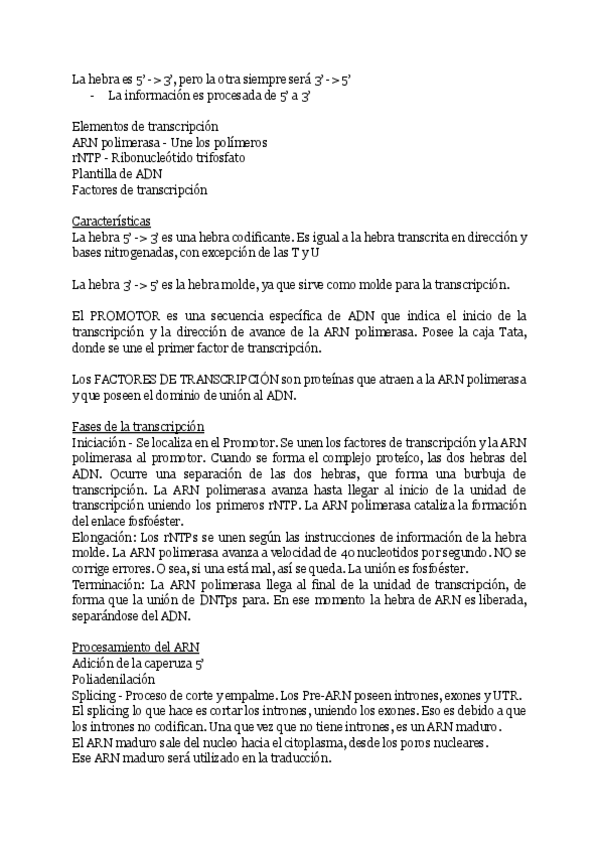 La hebra es 5' -> 3', pero la otra siempre será 3' -> 5'
- La información es procesada de 5' a 3'

Elementos de transcripción
ARN polimerasa - Une los polímeros
rNTP - Ribonucleótido trifosfato
Plantilla de ADN
Factores de transcripción

Características
La hebra 5' -> 3' es una hebra codificante. Es igual a la hebra transcrita en dirección y bases nitrogenadas, con excepción de las T y U

La hebra 3' -> 5' es la hebra molde, ya que sirve como molde para la transcripción.

El PROMOTOR es una secuencia específica de ADN que indica el inicio de la transcripción y la dirección de avance de la ARN polimerasa. Posee la caja Tata, donde se une el primer factor de transcripción.

Los FACTORES DE TRANSCRIPCIÓN son proteínas que atraen a la ARN polimerasa y que poseen el dominio de unión al ADN.

Fases de la transcripción
Iniciación - Se localiza en el Promotor. Se unen los factores de transcripción y la ARN polimerasa al promotor. Cuando se forma el complejo proteíco, las dos hebras del ADN. Ocurre una separación de las dos hebras, que forma una burbuja de transcripción. La ARN polimerasa avanza hasta llegar al inicio de la unidad de transcripción uniendo los primeros rNTP. La ARN polimerasa cataliza la formación del enlace fosfoéster.
Elongación: Los rNTPs se unen según las instrucciones de información de la hebra molde. La ARN polimerasa avanza a velocidad de 40 nucleotidos por segundo. NO se corrige errores. O sea, si una está mal, así se queda. La unión es fosfoéster.
Terminación: La ARN polimerasa llega al final de la unidad de transcripción, de forma que la unión de DNTps para. En ese momento la hebra de ARN es liberada, separándose del ADN.

Procesamiento del ARN
Adición de la caperuza 5'
Poliadenilación
Splicing - Proceso de corte y empalme. Los Pre-ARN poseen intrones, exones y UTR. El splicing lo que hace es cortar los intrones, uniendo los exones. Eso es debido a que los intrones no codifican. Una que vez que no tiene intrones, es un ARN maduro.
El ARN maduro sale del nucleo hacia el citoplasma, desde los poros nucleares.
Ese ARN maduro será utilizado en la traducción.